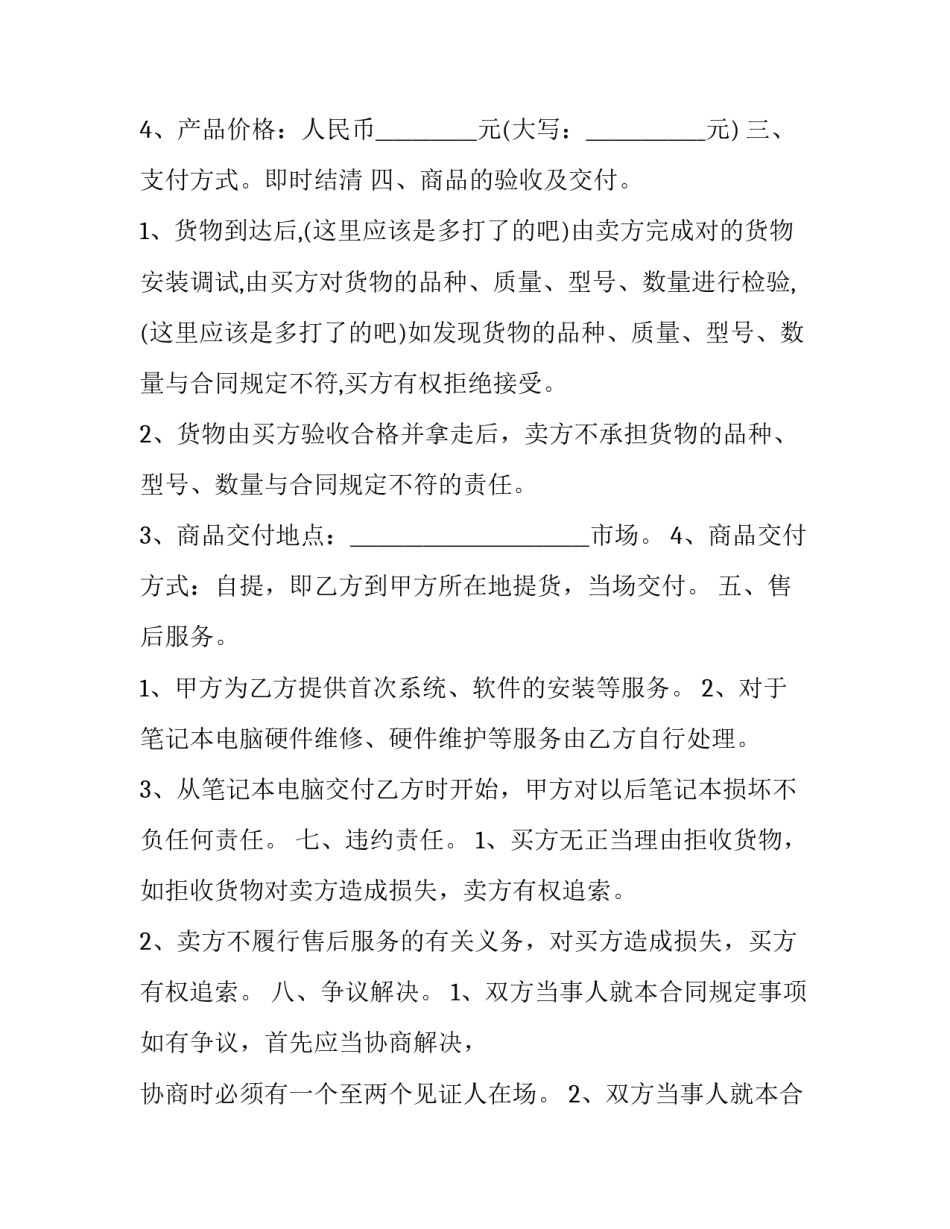 4、产品价格：人民币________元(大写：__________元) 三、支付方式。即时结清 四、商品的验收及交付。

1、货物到达后,(这里应该是多打了的吧)由卖方完成对的货物安装调试,由买方对货物的品种、质量、型号、数量进行检验,(这里应该是多打了的吧)如发现货物的品种、质量、型号、数量与合同规定不符,买方有权拒绝接受。

2、货物由买方验收合格并拿走后，卖方不承担货物的品种、型号、数量与合同规定不符的责任。

3、商品交付地点：____________________市场。 4、商品交付方式：自提，即乙方到甲方所在地提货，当场交付。 五、售后服务。

1、甲方为乙方提供首次系统、软件的安装等服务。 2、对于笔记本电脑硬件维修、硬件维护等服务由乙方自行处理。

3、从笔记本电脑交付乙方时开始，甲方对以后笔记本损坏不负任何责任。 七、违约责任。 1、买方无正当理由拒收货物，如拒收货物对卖方造成损失，卖方有权追索。

2、卖方不履行售后服务的有关义务，对买方造成损失，买方有权追索。 八、争议解决。 1、双方当事人就本合同规定事项如有争议，首先应当协商解决，

协商时必须有一个至两个见证人在场。 2、双方当事人就本合